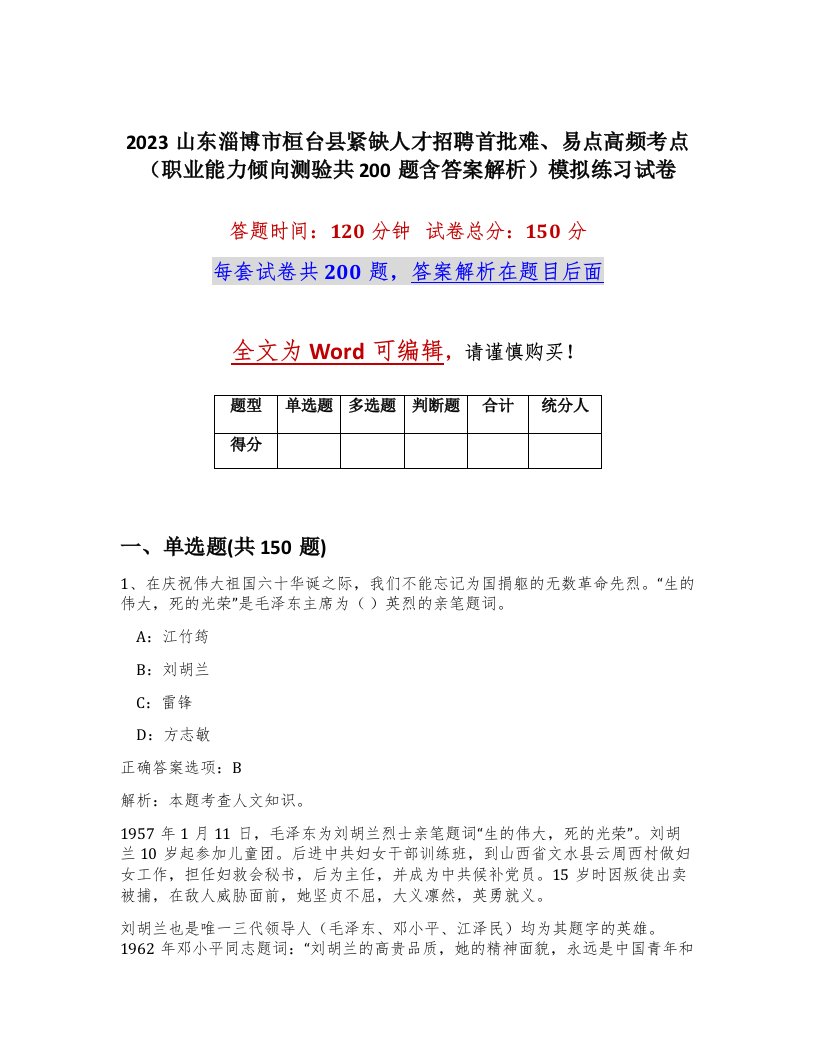 2023 山东淄博市桓台县紧缺人才招聘首批难、易点高频考点（职业能力倾向测验共 200 题含答案解析）模拟练习试卷

答题时间：120 分钟　试卷总分：150 分

每套试卷共 200 题，答案解析在题目后面

全文为 Word 可编辑，请谨慎购买！

| 题型 | 单选题 | 多选题 | 判断题 | 合计 | 统分人 |
|---|---|---|---|---|---|
| 得分 | | | | | |

一、单选题(共 150 题)

1、在庆祝伟大祖国六十华诞之际，我们不能忘记为国捐躯的无数革命先烈。“生的伟大，死的光荣”是毛泽东主席为（ ）英烈的亲笔题词。

A：江竹筠

B：刘胡兰

C：雷锋

D：方志敏

正确答案选项：B

解析：本题考查人文知识。

1957 年 1 月 11 日，毛泽东为刘胡兰烈士亲笔题词“生的伟大，死的光荣”。刘胡兰 10 岁起参加儿童团。后进中共妇女干部训练班，到山西省文水县云周西村做妇女工作，担任妇救会秘书，后为主任，并成为中共候补党员。15 岁时因叛徒出卖被捕，在敌人威胁面前，她坚贞不屈，大义凛然，英勇就义。

刘胡兰也是唯一三代领导人（毛泽东、邓小平、江泽民）均为其题字的英雄。1962 年邓小平同志题词：“刘胡兰的高贵品质，她的精神面貌，永远是中国青年和